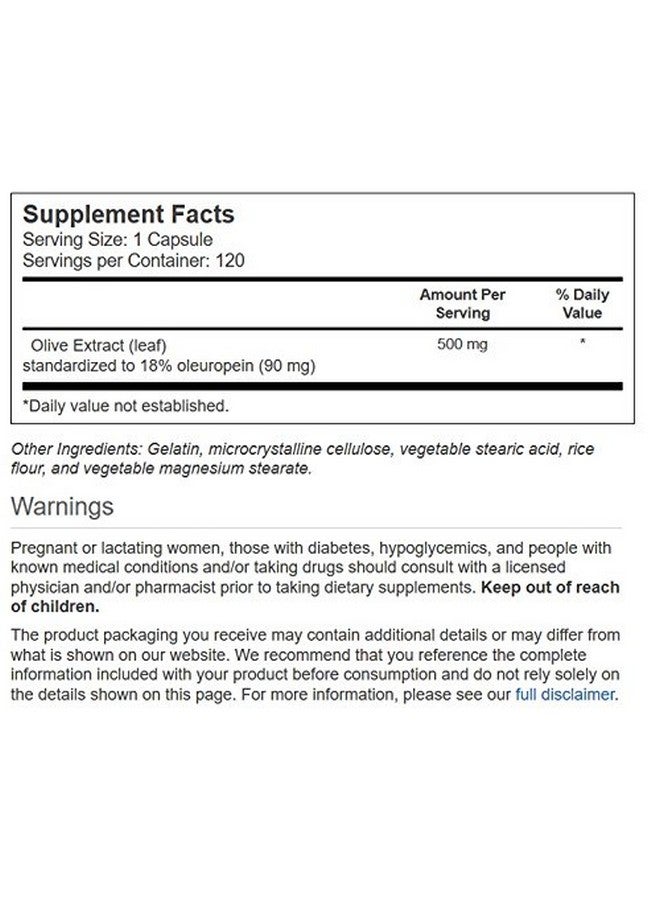 Supplement Facts
Serving Size: 1 Capsule
Servings per Container: 120

| | Amount Per Serving | % Daily Value |
|---|---|---|
| Olive Extract (leaf) standardized to 18% oleuropein (90 mg) | 500 mg | * |

*Daily value not established.

Other Ingredients: Gelatin, microcrystalline cellulose, vegetable stearic acid, rice flour, and vegetable magnesium stearate.

Warnings

Pregnant or lactating women, those with diabetes, hypoglycemics, and people with known medical conditions and/or taking drugs should consult with a licensed physician and/or pharmacist prior to taking dietary supplements. Keep out of reach of children.

The product packaging you receive may contain additional details or may differ from what is shown on our website. We recommend that you reference the complete information included with your product before consumption and do not rely solely on the details shown on this page. For more information, please see our full disclaimer.